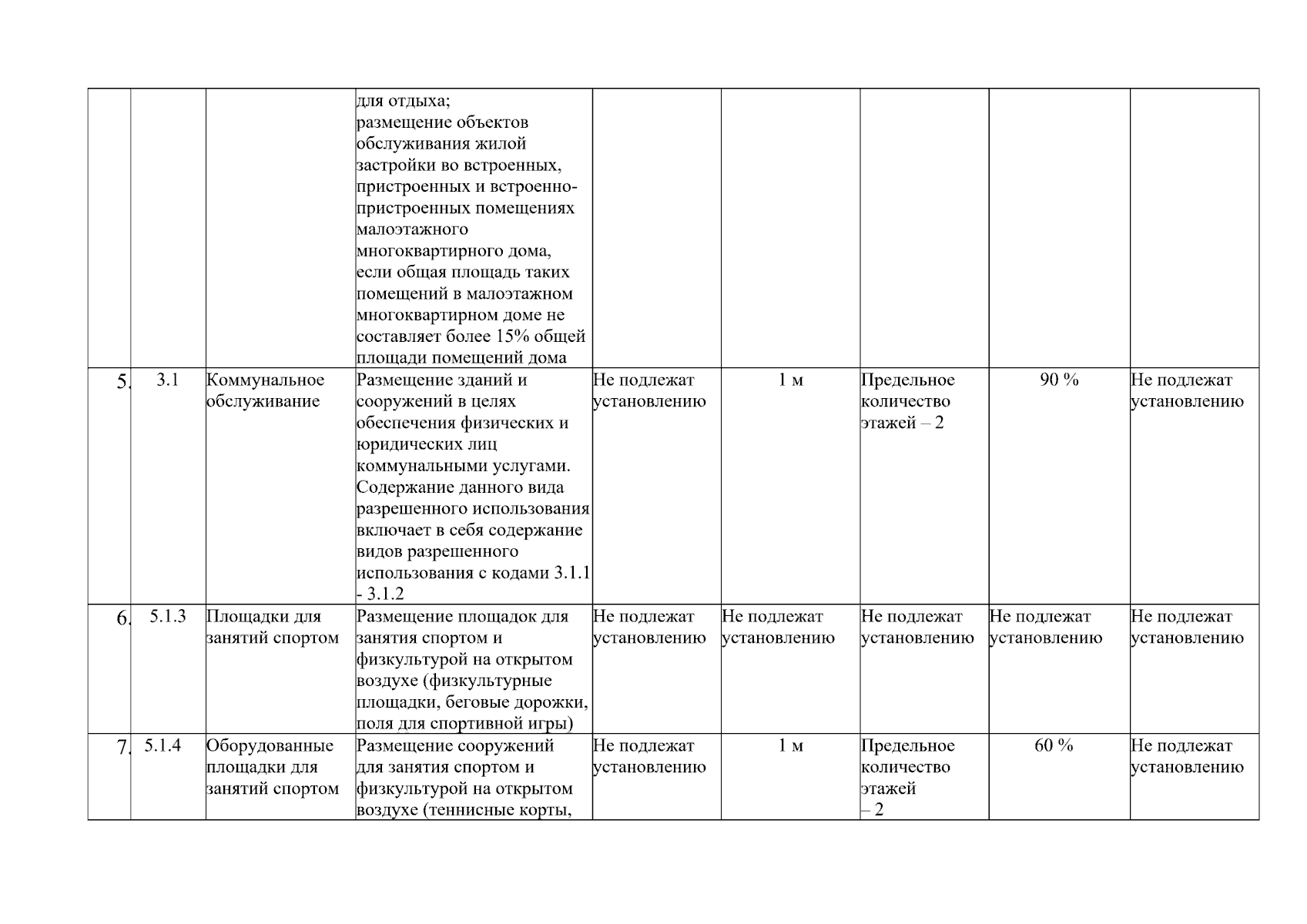 |  |  |  |  |  |  |  |  |  |
|---|---|---|---|---|---|---|---|---|
|  |  |  | для отдыха; размещение объектов обслуживания жилой застройки во встроенных, пристроенных и встроенно-пристроенных помещениях малоэтажного многоквартирного дома, если общая площадь таких помещений в малоэтажном многоквартирном доме не составляет более 15% общей площади помещений дома |  |  |  |  |  |
| 5. | 3.1 | Коммунальное обслуживание | Размещение зданий и сооружений в целях обеспечения физических и юридических лиц коммунальными услугами. Содержание данного вида разрешенного использования включает в себя содержание видов разрешенного использования с кодами 3.1.1 - 3.1.2 | Не подлежат установлению | 1 м | Предельное количество этажей – 2 | 90 % | Не подлежат установлению |
| 6. | 5.1.3 | Площадки для занятий спортом | Размещение площадок для занятия спортом и физкультурой на открытом воздухе (физкультурные площадки, беговые дорожки, поля для спортивной игры) | Не подлежат установлению | Не подлежат установлению | Не подлежат установлению | Не подлежат установлению | Не подлежат установлению |
| 7. | 5.1.4 | Оборудованные площадки для занятий спортом | Размещение сооружений для занятия спортом и физкультурой на открытом воздухе (теннисные корты, | Не подлежат установлению | 1 м | Предельное количество этажей – 2 | 60 % | Не подлежат установлению |